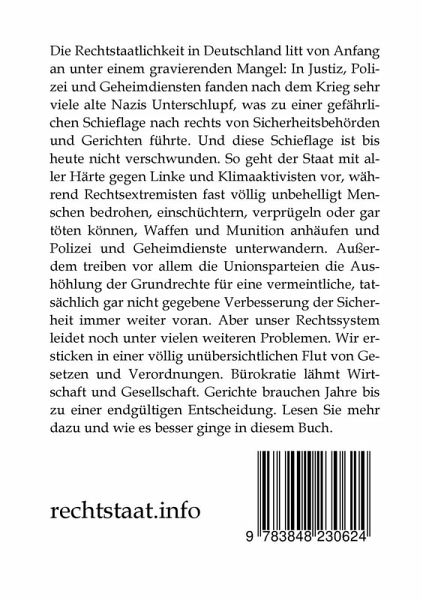 Die Rechtstaatlichkeit in Deutschland litt von Anfang an unter einem gravierenden Mangel: In Justiz, Polizei und Geheimdiensten fanden nach dem Krieg sehr viele alte Nazis Unterschlupf, was zu einer gefährlichen Schieflage nach rechts von Sicherheitsbehörden und Gerichten führte. Und diese Schieflage ist bis heute nicht verschwunden. So geht der Staat mit aller Härte gegen Linke und Klimaaktivisten vor, während Rechtsextremisten fast völlig unbehelligt Menschen bedrohen, einschüchtern, verprügeln oder gar töten können, Waffen und Munition anhäufen und Polizei und Geheimdienste unterwandern. Außerdem treiben vor allem die Unionsparteien die Aushöhlung der Grundrechte für eine vermeintliche, tatsächlich gar nicht gegebene Verbesserung der Sicherheit immer weiter voran. Aber unser Rechtssystem leidet noch unter vielen weiteren Problemen. Wir ersticken in einer völlig unübersichtlichen Flut von Gesetzen und Verordnungen. Bürokratie lähmt Wirtschaft und Gesellschaft. Gerichte brauchen Jahre bis zu einer endgültigen Entscheidung. Lesen Sie mehr dazu und wie es besser ginge in diesem Buch.

rechtstaat.info

9 783848 230624